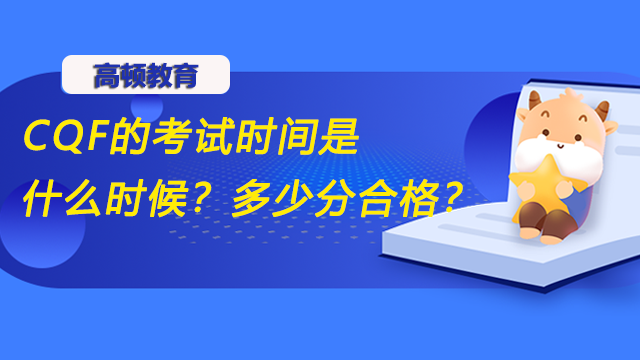 高顿教育

CQF的考试时间是什么时候？多少分合格？